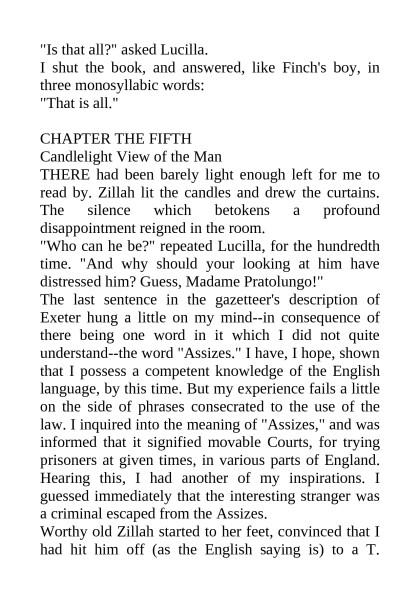 "Is that all?" asked Lucilla.
I shut the book, and answered, like Finch's boy, in three monosyllabic words:
"That is all."

CHAPTER THE FIFTH
Candlelight View of the Man
THERE had been barely light enough left for me to read by. Zillah lit the candles and drew the curtains. The silence which betokens a profound disappointment reigned in the room.
"Who can he be?" repeated Lucilla, for the hundredth time. "And why should your looking at him have distressed him? Guess, Madame Pratolungo!"
The last sentence in the gazetteer's description of Exeter hung a little on my mind--in consequence of there being one word in it which I did not quite understand--the word "Assizes." I have, I hope, shown that I possess a competent knowledge of the English language, by this time. But my experience fails a little on the side of phrases consecrated to the use of the law. I inquired into the meaning of "Assizes," and was informed that it signified movable Courts, for trying prisoners at given times, in various parts of England. Hearing this, I had another of my inspirations. I guessed immediately that the interesting stranger was a criminal escaped from the Assizes.
Worthy old Zillah started to her feet, convinced that I had hit him off (as the English saying is) to a T.